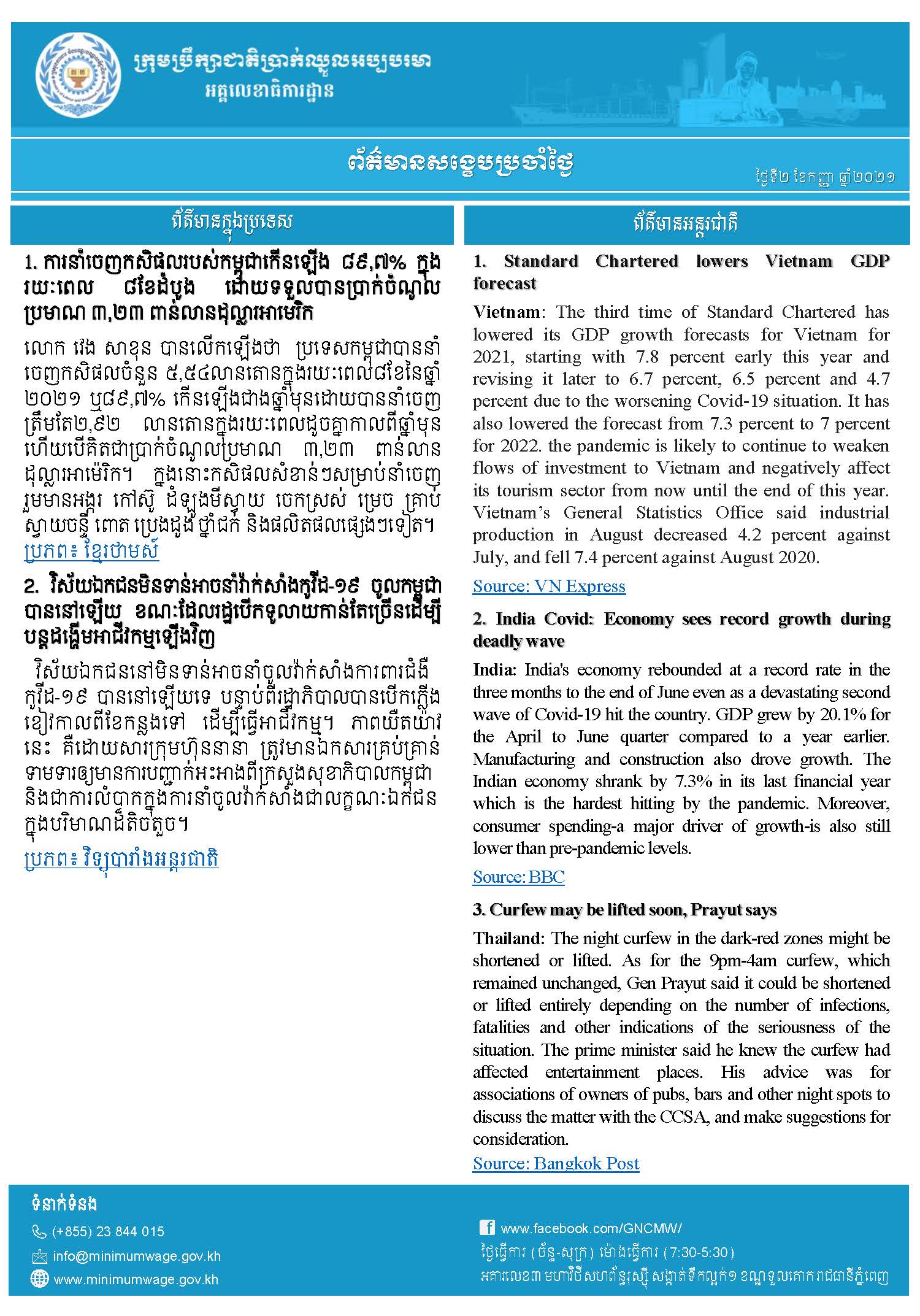 ក្រុមប្រឹក្សាជាតិប្រាក់ឈ្នួលអប្បបរមា
អគ្គលេខាធិការដ្ឋាន

ព័ត៌មានសង្ខេបប្រចាំថ្ងៃ

ថ្ងៃទី២ ខែកញ្ញា ឆ្នាំ២០២១

ព័ត៌មានក្នុងប្រទេស

1. ការនាំចេញកសិផលរបស់កម្ពុជាកើនឡើង ៨៩,៧% ក្នុងរយៈពេល ៨ខែដំបូង ដោយទទួលបានប្រាក់ចំណូលប្រមាណ ៣,២៣ ពាន់លានដុល្លារអាមេរិក

លោក វេង សាខុន បានលើកឡើងថា ប្រទេសកម្ពុជាបាននាំចេញកសិផលចំនួន ៥,៥៤លានតោនក្នុងរយៈពេល៨ខែនៃឆ្នាំ២០២១ ឬ៨៩,៧% កើនឡើងជាងឆ្នាំមុនដោយបាននាំចេញត្រឹមតែ២,៩២ លានតោនក្នុងរយៈពេលដូចគ្នាកាលពីឆ្នាំមុន ហើយបើគិតជាប្រាក់ចំណូលប្រមាណ ៣,២៣ ពាន់លានដុល្លារអាម៉េរិក។ ក្នុងនោះកសិផលសំខាន់ៗសម្រាប់នាំចេញរួមមានអង្ករ កៅស៊ូ ដំឡូងមីស្វាយ ចេកស្រស់ ម្រេច គ្រាប់ស្វាយចន្ទី ពោត ប្រេងដូង ថ្នាំជក់ និងផលិតផលផ្សេងៗទៀត។
ប្រភព៖ ខ្មែរថាមស៍

2. វិស័យឯកជនមិនទាន់អាចនាំវ៉ាក់សាំងកូវីដ-១៩ ចូលកម្ពុជាបាននៅឡើយ ខណៈដែលរដ្ឋបើកទូលាយកាន់តែច្រើនដើម្បីបន្តដង្ហើមអាជីវកម្មឡើងវិញ

វិស័យឯកជននៅមិនទាន់អាចនាំចូលវ៉ាក់សាំងការពារជំងឺកូវីដ-១៩ បាននៅឡើយទេ បន្ទាប់ពីរដ្ឋាភិបាលបានបើកភ្លើងខៀវកាលពីខែកន្លងទៅ ដើម្បីធ្វើអាជីវកម្ម។ ភាពយឺតយ៉ាវនេះ គឺដោយសារក្រុមហ៊ុននានា ត្រូវមានឯកសារគ្រប់គ្រាន់ទាមទារឲ្យមានការបញ្ជាក់អះអាងពីក្រសួងសុខាភិបាលកម្ពុជា និងជាការលំបាកក្នុងការនាំចូលវ៉ាក់សាំងជាលក្ខណៈឯកជនក្នុងបរិមាណដ៏តិចតួច។
ប្រភព៖ វិទ្យុបារាំងអន្តរជាតិ

ព័ត៌មានអន្តរជាតិ

1. Standard Chartered lowers Vietnam GDP forecast

Vietnam: The third time of Standard Chartered has lowered its GDP growth forecasts for Vietnam for 2021, starting with 7.8 percent early this year and revising it later to 6.7 percent, 6.5 percent and 4.7 percent due to the worsening Covid-19 situation. It has also lowered the forecast from 7.3 percent to 7 percent for 2022. the pandemic is likely to continue to weaken flows of investment to Vietnam and negatively affect its tourism sector from now until the end of this year. Vietnam's General Statistics Office said industrial production in August decreased 4.2 percent against July, and fell 7.4 percent against August 2020.
Source: VN Express

2. India Covid: Economy sees record growth during deadly wave

India: India's economy rebounded at a record rate in the three months to the end of June even as a devastating second wave of Covid-19 hit the country. GDP grew by 20.1% for the April to June quarter compared to a year earlier. Manufacturing and construction also drove growth. The Indian economy shrank by 7.3% in its last financial year which is the hardest hitting by the pandemic. Moreover, consumer spending-a major driver of growth-is also still lower than pre-pandemic levels.
Source: BBC

3. Curfew may be lifted soon, Prayut says

Thailand: The night curfew in the dark-red zones might be shortened or lifted. As for the 9pm-4am curfew, which remained unchanged, Gen Prayut said it could be shortened or lifted entirely depending on the number of infections, fatalities and other indications of the seriousness of the situation. The prime minister said he knew the curfew had affected entertainment places. His advice was for associations of owners of pubs, bars and other night spots to discuss the matter with the CCSA, and make suggestions for consideration.
Source: Bangkok Post

ទំនាក់ទំនង
(+855) 23 844 015
info@minimumwage.gov.kh
www.minimumwage.gov.kh
www.facebook.com/GNCMW/
ថ្ងៃធ្វើការ (ច័ន្ទ-សុក្រ) ម៉ោងធ្វើការ (7:30-5:30)
អគារលេខ៣ មហាវិថីសហព័ន្ធរុស្ស៊ី សង្កាត់ទឹកល្អក់១ ខណ្ឌទួលគោក រាជធានីភ្នំពេញ